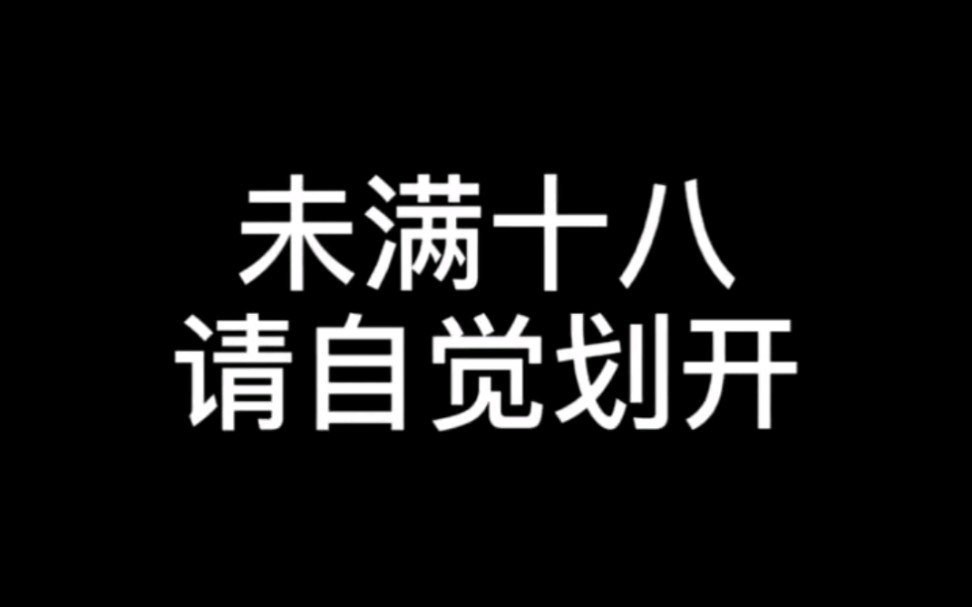 未满十八
请自觉划开